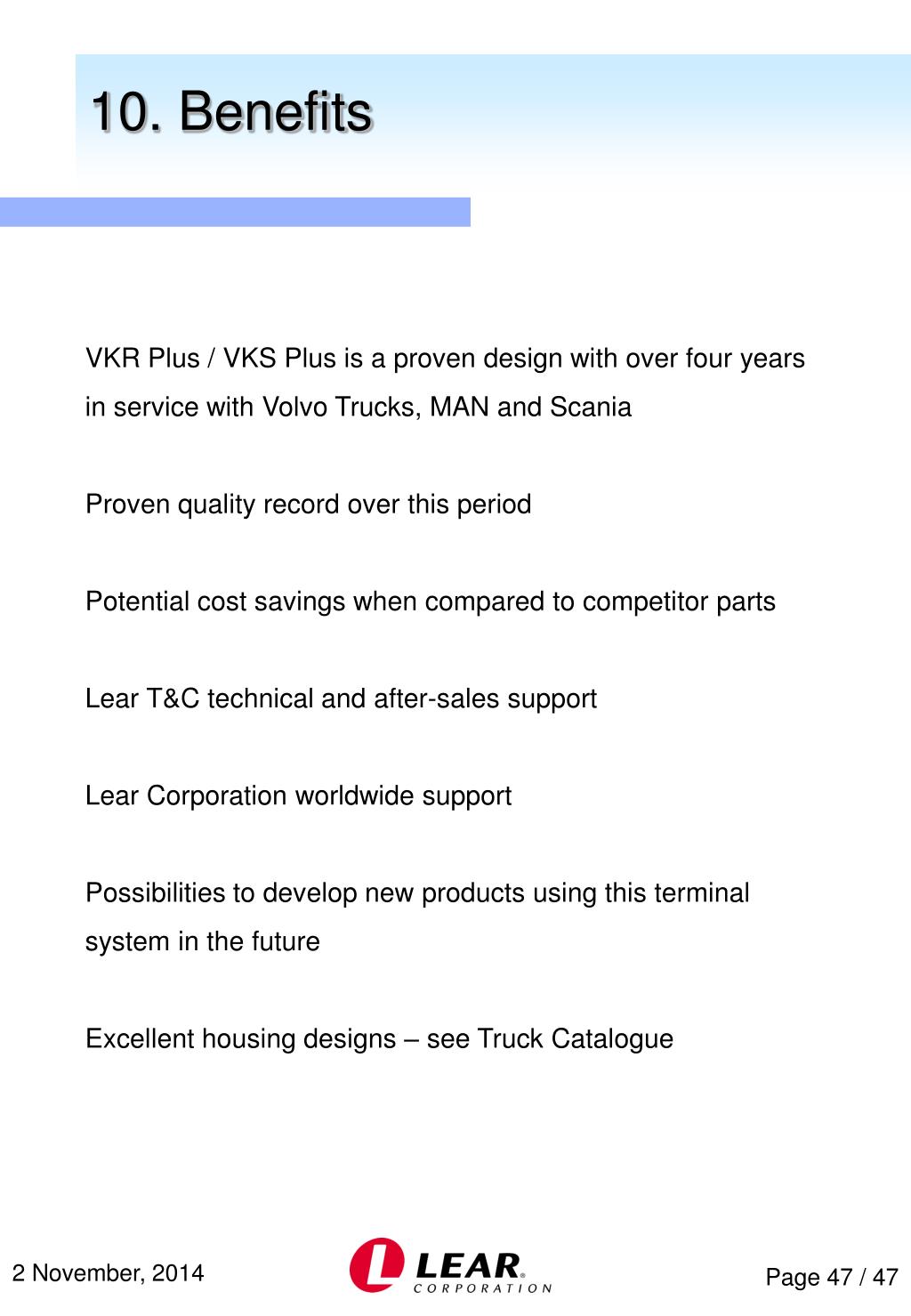 10. Benefits

VKR Plus / VKS Plus is a proven design with over four years in service with Volvo Trucks, MAN and Scania

Proven quality record over this period

Potential cost savings when compared to competitor parts

Lear T&C technical and after-sales support

Lear Corporation worldwide support

Possibilities to develop new products using this terminal system in the future

Excellent housing designs – see Truck Catalogue

2 November, 2014

LEAR CORPORATION

Page 47 / 47